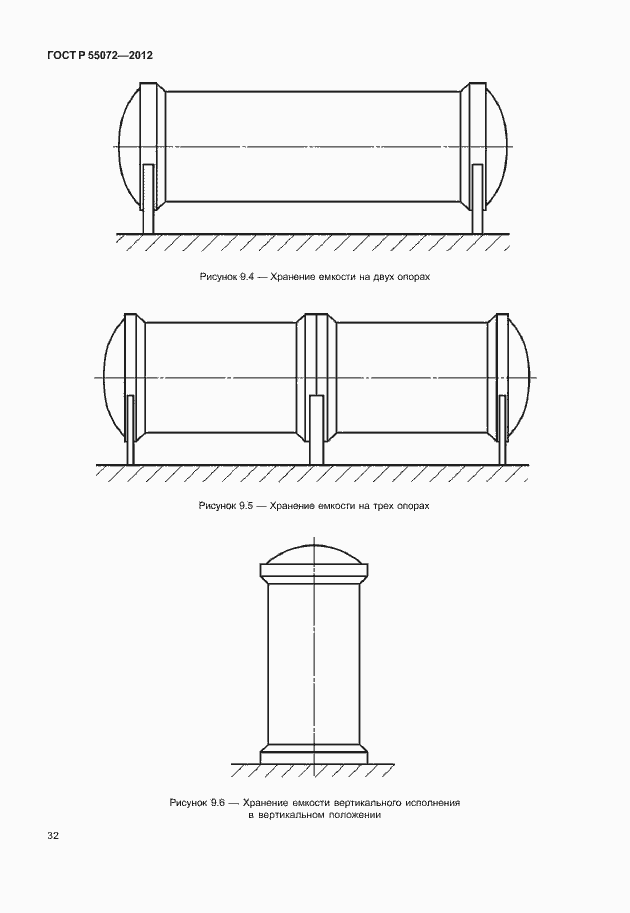 ГОСТ Р 55072—2012

Рисунок 9.4 — Хранение емкости на двух опорах

Рисунок 9.5 — Хранение емкости на трех опорах

Рисунок 9.6 — Хранение емкости вертикального исполнения в вертикальном положении

32